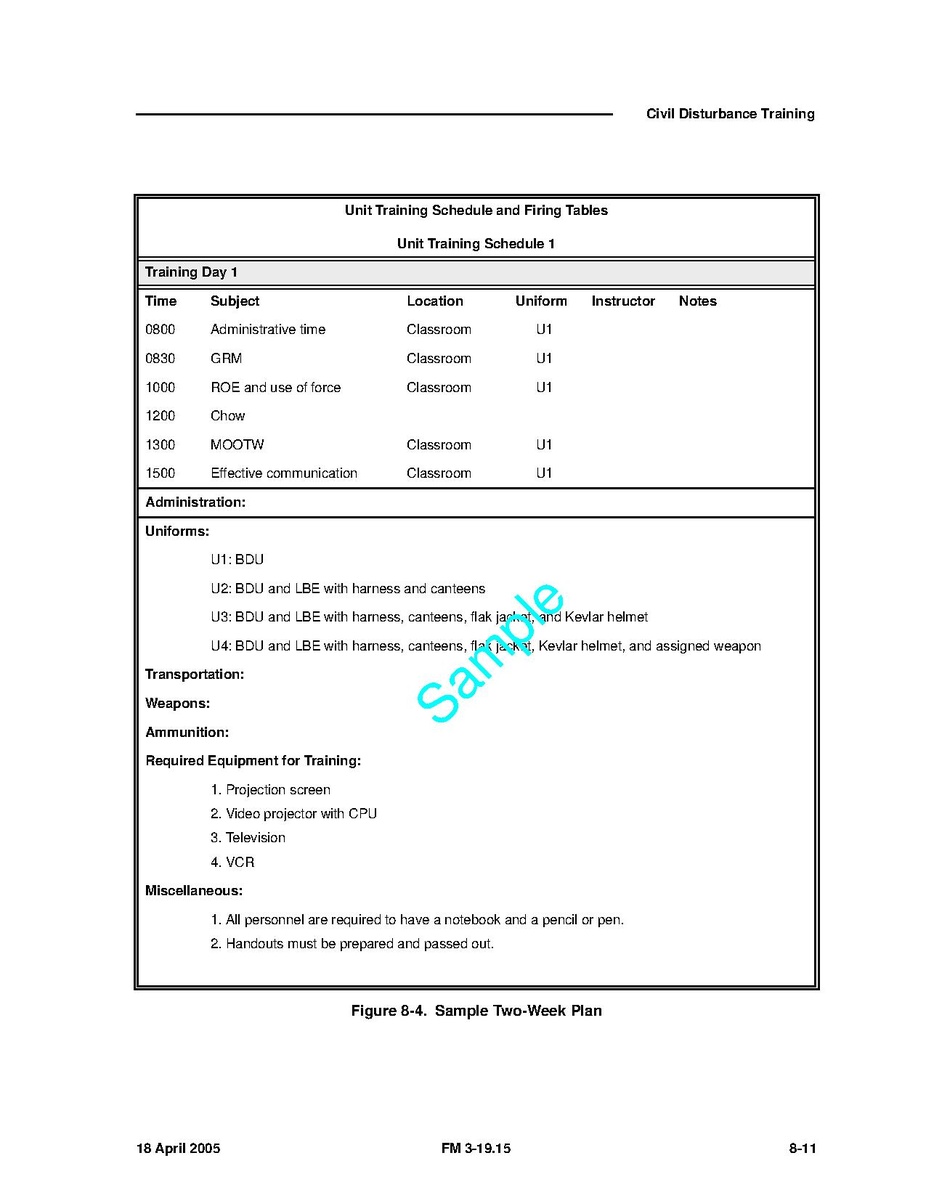 Civil Disturbance Training

Unit Training Schedule and Firing Tables

Unit Training Schedule 1

Training Day 1

| Time | Subject | Location | Uniform | Instructor | Notes |
|---|---|---|---|---|---|
| 0800 | Administrative time | Classroom | U1 | | |
| 0830 | GRM | Classroom | U1 | | |
| 1000 | ROE and use of force | Classroom | U1 | | |
| 1200 | Chow | | | | |
| 1300 | MOOTW | Classroom | U1 | | |
| 1500 | Effective communication | Classroom | U1 | | |

Administration:

Uniforms:

U1: BDU

U2: BDU and LBE with harness and canteens

U3: BDU and LBE with harness, canteens, flak jacket, and Kevlar helmet

U4: BDU and LBE with harness, canteens, flak jacket, Kevlar helmet, and assigned weapon

Sample

Transportation:

Weapons:

Ammunition:

Required Equipment for Training:

1. Projection screen
2. Video projector with CPU
3. Television
4. VCR

Miscellaneous:

1. All personnel are required to have a notebook and a pencil or pen.
2. Handouts must be prepared and passed out.

Figure 8-4. Sample Two-Week Plan

18 April 2005 FM 3-19.15 8-11